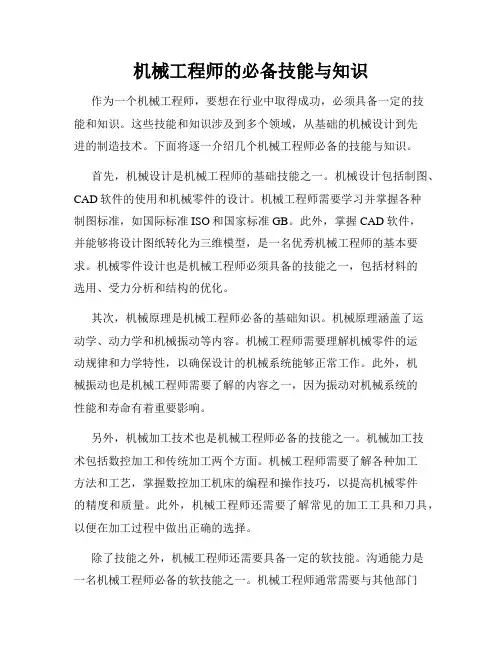 机械工程师的必备技能与知识

作为一个机械工程师，要想在行业中取得成功，必须具备一定的技能和知识。这些技能和知识涉及到多个领域，从基础的机械设计到先进的制造技术。下面将逐一介绍几个机械工程师必备的技能与知识。

首先，机械设计是机械工程师的基础技能之一。机械设计包括制图、CAD 软件的使用和机械零件的设计。机械工程师需要学习并掌握各种制图标准，如国际标准 ISO 和国家标准 GB。此外，掌握 CAD 软件，并能够将设计图纸转化为三维模型，是一名优秀机械工程师的基本要求。机械零件设计也是机械工程师必须具备的技能之一，包括材料的选用、受力分析和结构的优化。

其次，机械原理是机械工程师必备的基础知识。机械原理涵盖了运动学、动力学和机械振动等内容。机械工程师需要理解机械零件的运动规律和力学特性，以确保设计的机械系统能够正常工作。此外，机械振动也是机械工程师需要了解的内容之一，因为振动对机械系统的性能和寿命有着重要影响。

另外，机械加工技术也是机械工程师必备的技能之一。机械加工技术包括数控加工和传统加工两个方面。机械工程师需要了解各种加工方法和工艺，掌握数控加工机床的编程和操作技巧，以提高机械零件的精度和质量。此外，机械工程师还需要了解常见的加工工具和刀具，以便在加工过程中做出正确的选择。

除了技能之外，机械工程师还需要具备一定的软技能。沟通能力是一名机械工程师必备的软技能之一。机械工程师通常需要与其他部门